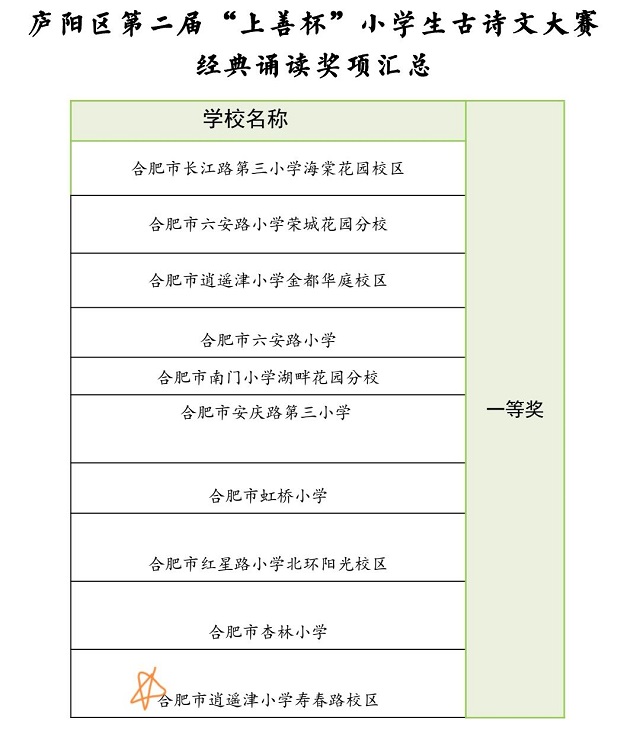 庐阳区第二届“上善杯”小学生古诗文大赛
经典诵读奖项汇总

| 学校名称 | |
|---|---|
| 合肥市长江路第三小学海棠花园校区 | 一等奖 |
| 合肥市六安路小学荣城花园分校 | |
| 合肥市逍遥津小学金都华庭校区 | |
| 合肥市六安路小学 | |
| 合肥市南门小学湖畔花园分校 | |
| 合肥市安庆路第三小学 | |
| 合肥市虹桥小学 | |
| 合肥市红星路小学北环阳光校区 | |
| 合肥市杏林小学 | |
| 合肥市逍遥津小学寿春路校区 | |